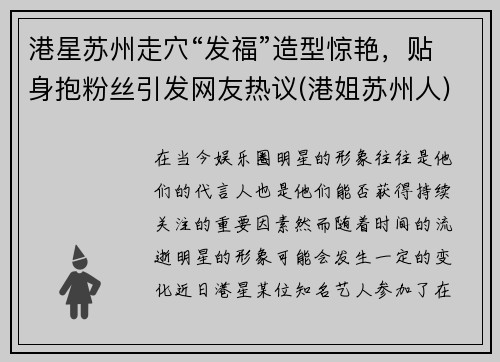 港星苏州走穴“发福”造型惊艳，贴身抱粉丝引发网友热议(港姐苏州人)

在当今娱乐圈明星的形象往往是他们的代言人也是他们能否获得持续关注的重要因素然而随着时间的流逝明星的形象可能会发生一定的变化近日港星某位知名艺人参加了在